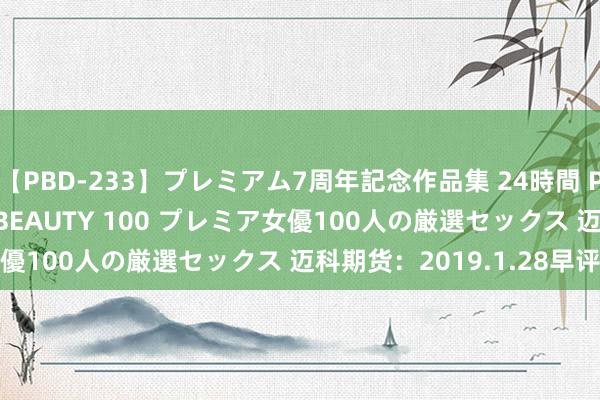 【PBD-233】プレミアム7周年記念作品集 24時間 P
BEAUTY 100 プレミア女優100人の厳選セックス 迈
優100人の厳選セックス 迈科期货：2019.1.28早评